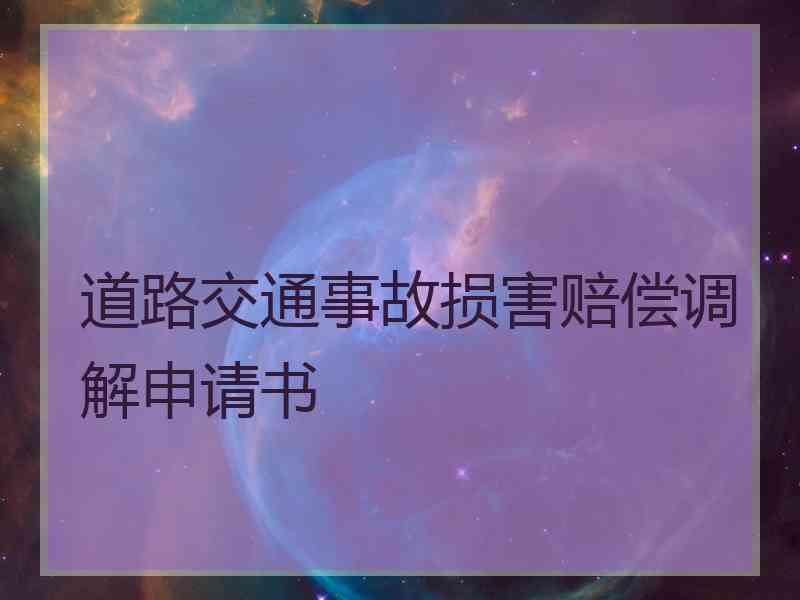 道路交通事故损害赔偿调解申请书